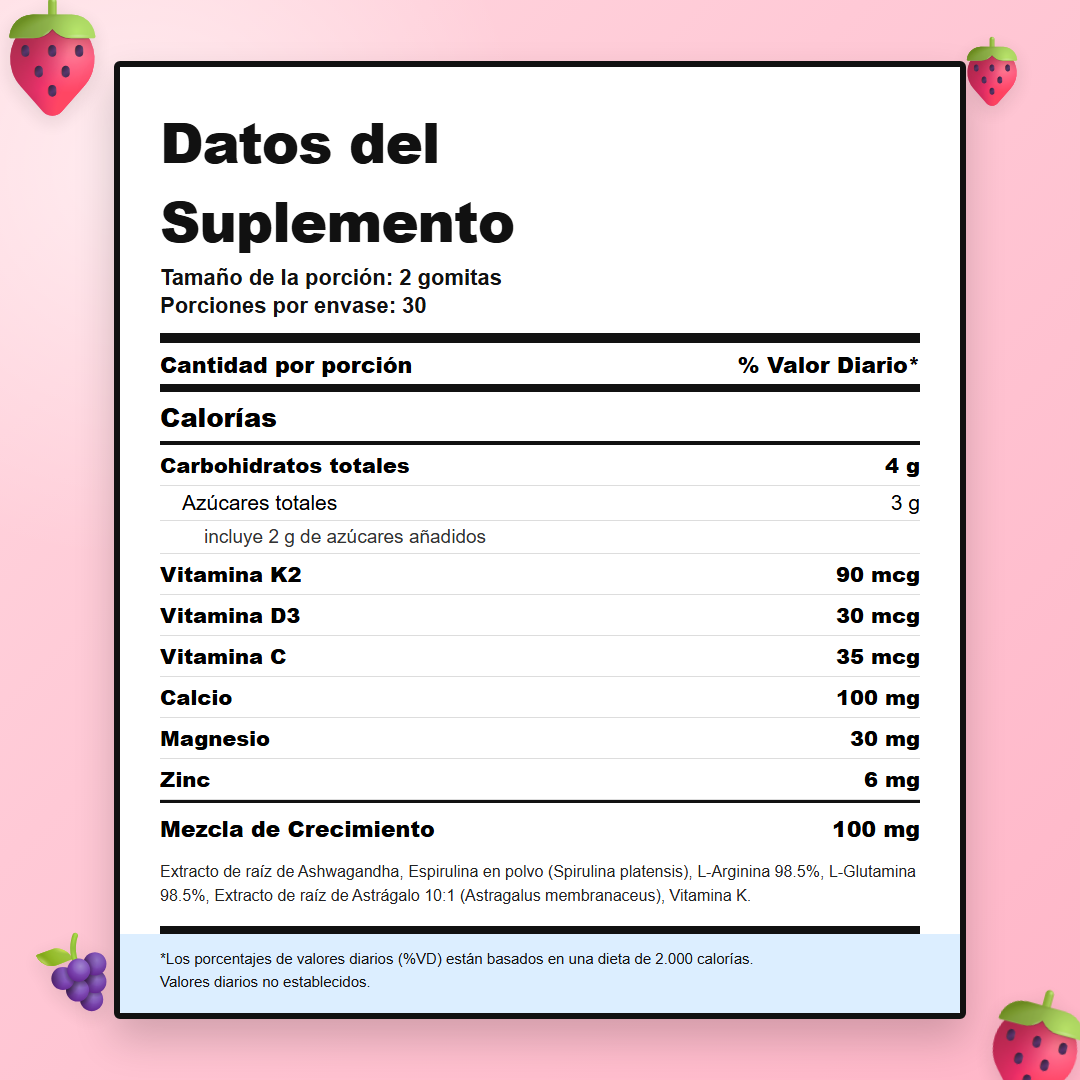 Datos del Suplemento

Tamaño de la porción: 2 gomitas
Porciones por envase: 30

| Cantidad por porción | % Valor Diario* |
|---|---|
| Calorías | |
| Carbohidratos totales | 4 g |
| Azúcares totales | 3 g |
| incluye 2 g de azúcares añadidos | |
| Vitamina K2 | 90 mcg |
| Vitamina D3 | 30 mcg |
| Vitamina C | 35 mcg |
| Calcio | 100 mg |
| Magnesio | 30 mg |
| Zinc | 6 mg |
| Mezcla de Crecimiento | 100 mg |

Extracto de raíz de Ashwagandha, Espirulina en polvo (Spirulina platensis), L-Arginina 98.5%, L-Glutamina 98.5%, Extracto de raíz de Astrágalo 10:1 (Astragalus membranaceus), Vitamina K.

*Los porcentajes de valores diarios (%VD) están basados en una dieta de 2.000 calorías.
Valores diarios no establecidos.